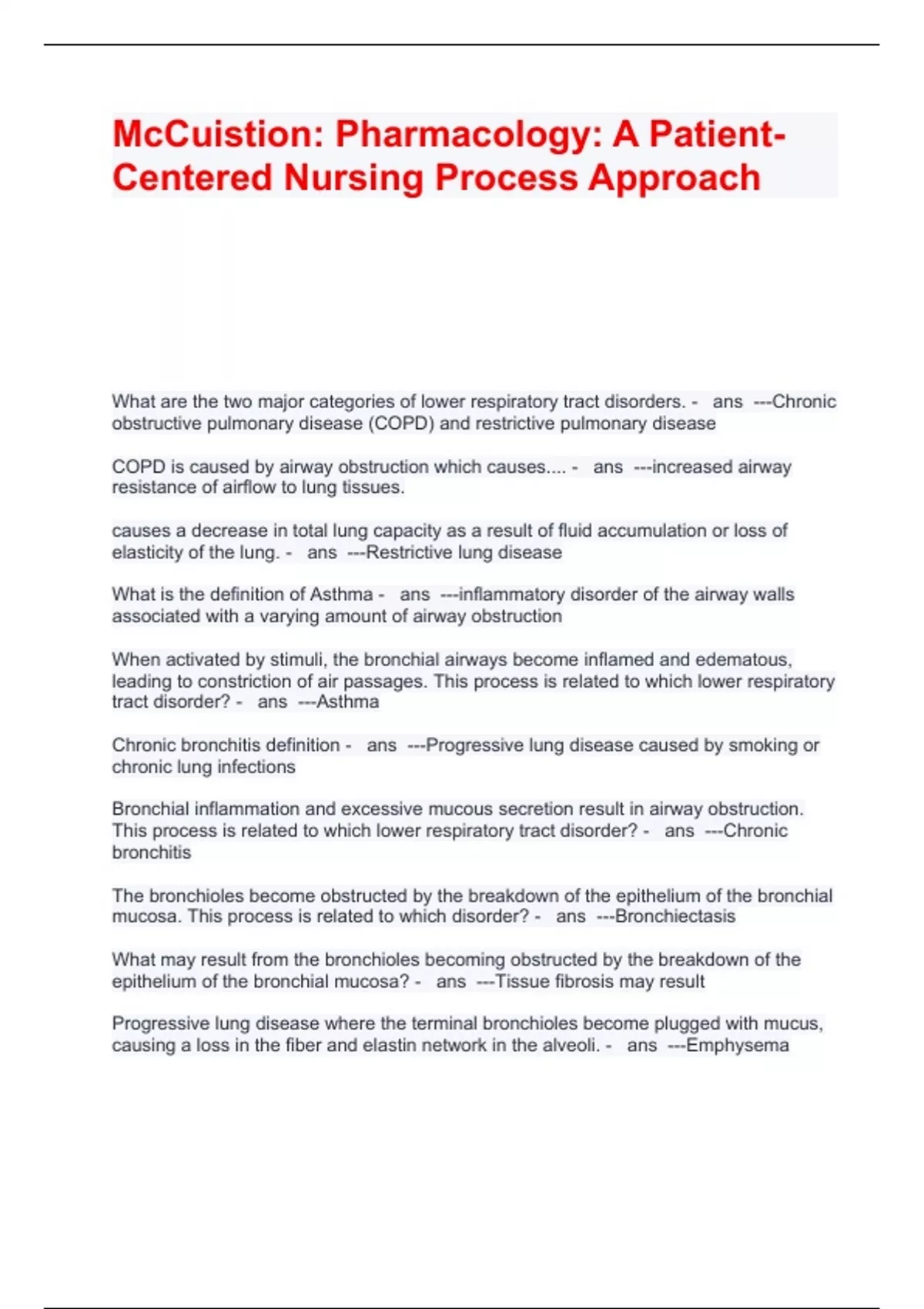 McCuistion: Pharmacology: A Patient-Centered Nursing Process Approach

What are the two major categories of lower respiratory tract disorders. - ans ---Chronic obstructive pulmonary disease (COPD) and restrictive pulmonary disease

COPD is caused by airway obstruction which causes.... - ans ---increased airway resistance of airflow to lung tissues.

causes a decrease in total lung capacity as a result of fluid accumulation or loss of elasticity of the lung. - ans ---Restrictive lung disease

What is the definition of Asthma - ans ---inflammatory disorder of the airway walls associated with a varying amount of airway obstruction

When activated by stimuli, the bronchial airways become inflamed and edematous, leading to constriction of air passages. This process is related to which lower respiratory tract disorder? - ans ---Asthma

Chronic bronchitis definition - ans ---Progressive lung disease caused by smoking or chronic lung infections

Bronchial inflammation and excessive mucous secretion result in airway obstruction. This process is related to which lower respiratory tract disorder? - ans ---Chronic bronchitis

The bronchioles become obstructed by the breakdown of the epithelium of the bronchial mucosa. This process is related to which disorder? - ans ---Bronchiectasis

What may result from the bronchioles becoming obstructed by the breakdown of the epithelium of the bronchial mucosa? - ans ---Tissue fibrosis may result

Progressive lung disease where the terminal bronchioles become plugged with mucus, causing a loss in the fiber and elastin network in the alveoli. - ans ---Emphysema